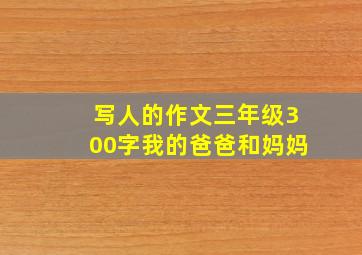 写人的作文三年级300字我的爸爸和妈妈